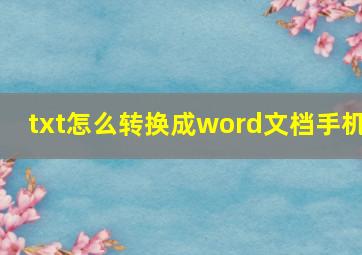 txt怎么转换成word文档手机